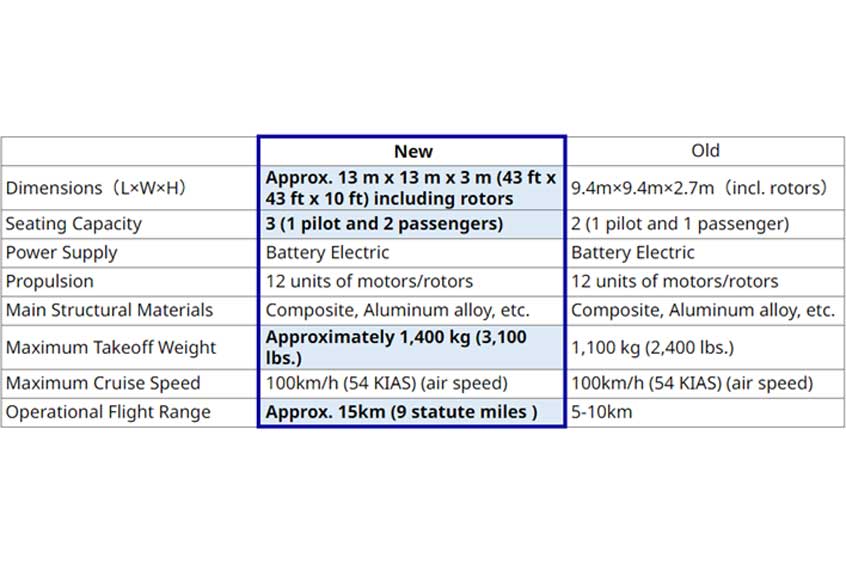 | | New | Old |
|---|---|---|
| Dimensions（L×W×H） | Approx. 13 m x 13 m x 3 m (43 ft x 43 ft x 10 ft) including rotors | 9.4m×9.4m×2.7m（incl. rotors） |
| Seating Capacity | 3 (1 pilot and 2 passengers) | 2 (1 pilot and 1 passenger) |
| Power Supply | Battery Electric | Battery Electric |
| Propulsion | 12 units of motors/rotors | 12 units of motors/rotors |
| Main Structural Materials | Composite, Aluminum alloy, etc. | Composite, Aluminum alloy, etc. |
| Maximum Takeoff Weight | Approximately 1,400 kg (3,100 lbs.) | 1,100 kg (2,400 lbs.) |
| Maximum Cruise Speed | 100km/h (54 KIAS) (air speed) | 100km/h (54 KIAS) (air speed) |
| Operational Flight Range | Approx. 15km (9 statute miles ) | 5-10km |